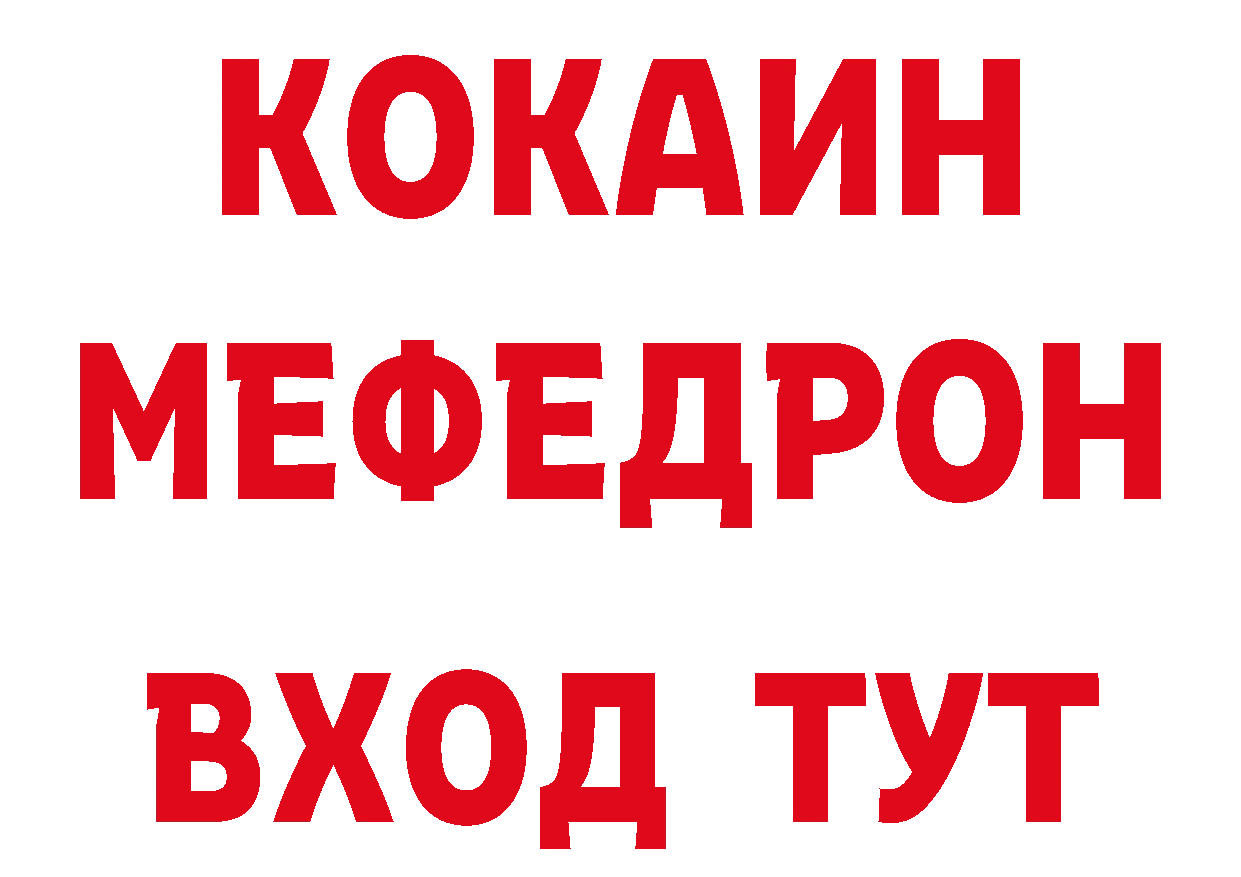 КОКАИН
МЕФЕДРОН
ВХОД ТУТ